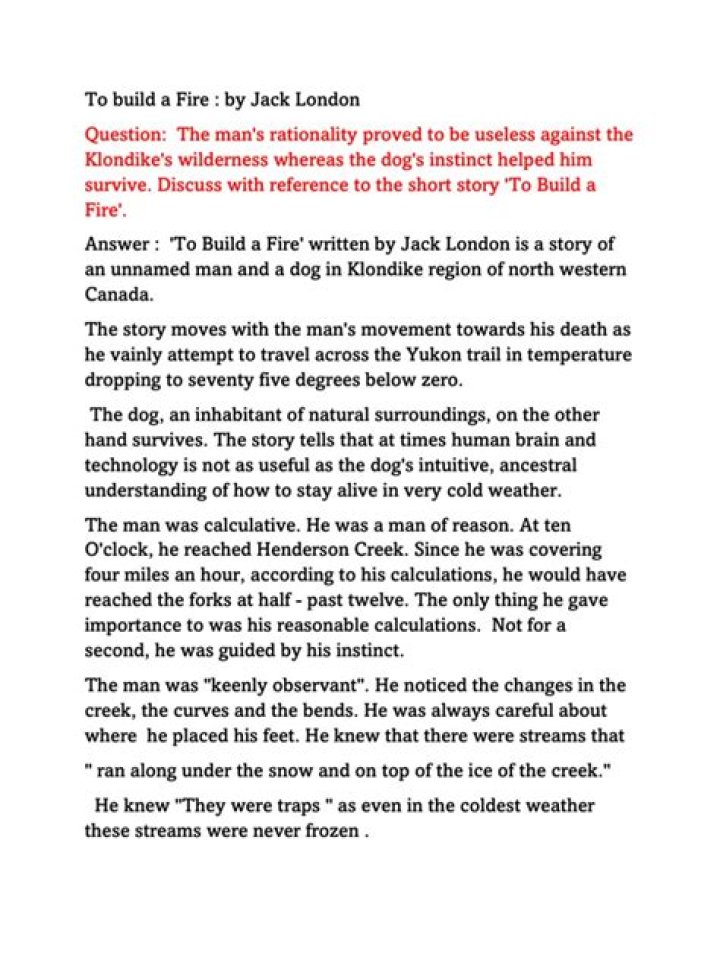 To build a Fire : by Jack London

Question: The man's rationality proved to be useless against the Klondike's wilderness whereas the dog's instinct helped him survive. Discuss with reference to the short story 'To Build a Fire'.

Answer : 'To Build a Fire' written by Jack London is a story of an unnamed man and a dog in Klondike region of north western Canada.

The story moves with the man's movement towards his death as he vainly attempt to travel across the Yukon trail in temperature dropping to seventy five degrees below zero.

The dog, an inhabitant of natural surroundings, on the other hand survives. The story tells that at times human brain and technology is not as useful as the dog's intuitive, ancestral understanding of how to stay alive in very cold weather.

The man was calculative. He was a man of reason. At ten O'clock, he reached Henderson Creek. Since he was covering four miles an hour, according to his calculations, he would have reached the forks at half - past twelve. The only thing he gave importance to was his reasonable calculations. Not for a second, he was guided by his instinct.

The man was "keenly observant". He noticed the changes in the creek, the curves and the bends. He was always careful about where he placed his feet. He knew that there were streams that

" ran along under the snow and on top of the ice of the creek."

He knew "They were traps " as even in the coldest weather these streams were never frozen .